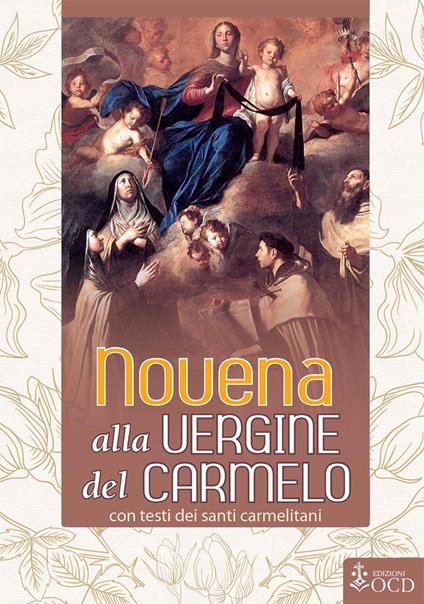 Novena
alla VERGINE
del CARMELO
con testi dei santi carmelitani

EDIZIONI
OCD